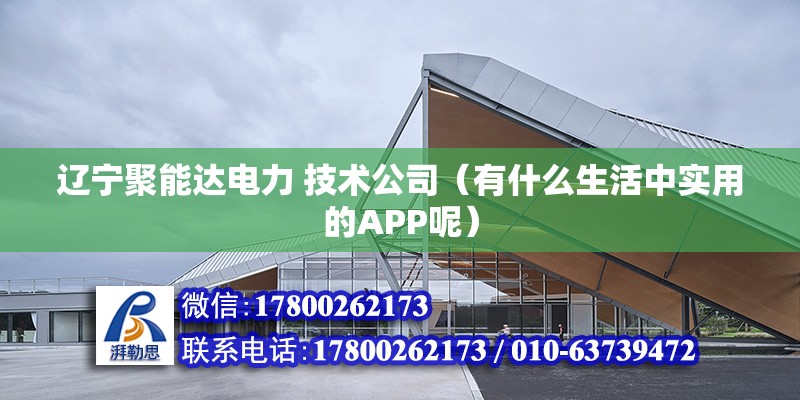 辽宁聚能达电力 技术公司（有什么生活中实用的APP呢）

湃勒思

微信:17800262173

联系电话:17800262173 / 010-63739472